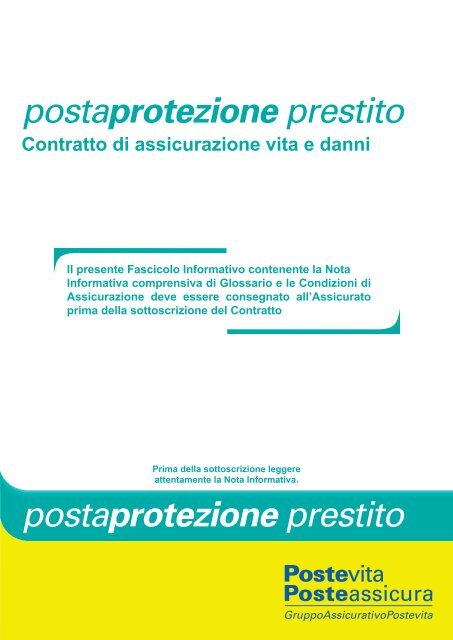 postaprotezione prestito
Contratto di assicurazione vita e danni

Il presente Fascicolo Informativo contenente la Nota Informativa comprensiva di Glossario e le Condizioni di Assicurazione deve essere consegnato all'Assicurato prima della sottoscrizione del Contratto

Prima della sottoscrizione leggere attentamente la Nota Informativa.

postaprotezione prestito

Postevita
Posteassicura
GruppoAssicurativoPostevita